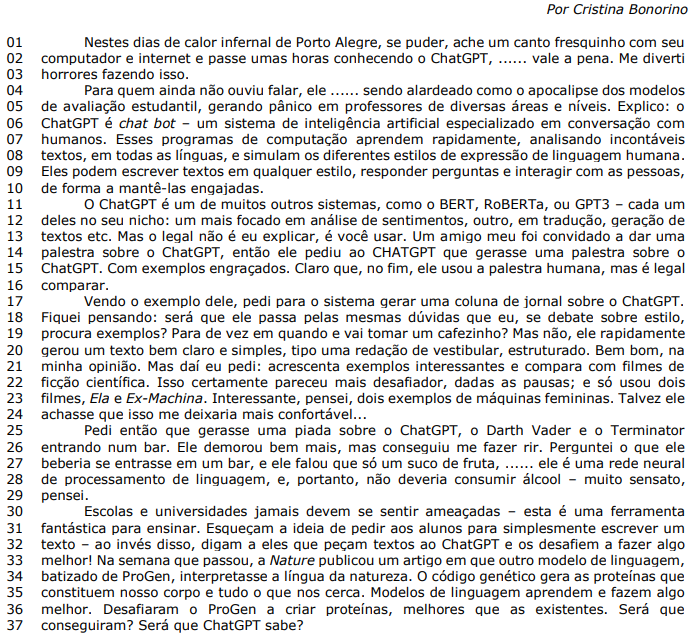 Por Cristina Bonorino

01 Nestes dias de calor infernal de Porto Alegre, se puder, ache um canto fresquinho com seu
02 computador e internet e passe umas horas conhecendo o ChatGPT, ...... vale a pena. Me diverti
03 horrores fazendo isso.
04 Para quem ainda não ouviu falar, ele ...... sendo alardeado como o apocalipse dos modelos
05 de avaliação estudantil, gerando pânico em professores de diversas áreas e níveis. Explico: o
06 ChatGPT é chat bot – um sistema de inteligência artificial especializado em conversação com
07 humanos. Esses programas de computação aprendem rapidamente, analisando incontáveis
08 textos, em todas as línguas, e simulam os diferentes estilos de expressão de linguagem humana.
09 Eles podem escrever textos em qualquer estilo, responder perguntas e interagir com as pessoas,
10 de forma a mantê-las engajadas.
11 O ChatGPT é um de muitos outros sistemas, como o BERT, RoBERTa, ou GPT3 – cada um
12 deles no seu nicho: um mais focado em análise de sentimentos, outro, em tradução, geração de
13 textos etc. Mas o legal não é eu explicar, é você usar. Um amigo meu foi convidado a dar uma
14 palestra sobre o ChatGPT, então ele pediu ao CHATGPT que gerasse uma palestra sobre o
15 ChatGPT. Com exemplos engraçados. Claro que, no fim, ele usou a palestra humana, mas é legal
16 comparar.
17 Vendo o exemplo dele, pedi para o sistema gerar uma coluna de jornal sobre o ChatGPT.
18 Fiquei pensando: será que ele passa pelas mesmas dúvidas que eu, se debate sobre estilo,
19 procura exemplos? Para de vez em quando e vai tomar um cafezinho? Mas não, ele rapidamente
20 gerou um texto bem claro e simples, tipo uma redação de vestibular, estruturado. Bem bom, na
21 minha opinião. Mas daí eu pedi: acrescenta exemplos interessantes e compara com filmes de
22 ficção científica. Isso certamente pareceu mais desafiador, dadas as pausas; e só usou dois
23 filmes, Ela e Ex-Machina. Interessante, pensei, dois exemplos de máquinas femininas. Talvez ele
24 achasse que isso me deixaria mais confortável...
25 Pedi então que gerasse uma piada sobre o ChatGPT, o Darth Vader e o Terminator
26 entrando num bar. Ele demorou bem mais, mas conseguiu me fazer rir. Perguntei o que ele
27 beberia se entrasse em um bar, e ele falou que só um suco de fruta, ...... ele é uma rede neural
28 de processamento de linguagem, e, portanto, não deveria consumir álcool – muito sensato,
29 pensei.
30 Escolas e universidades jamais devem se sentir ameaçadas – esta é uma ferramenta
31 fantástica para ensinar. Esqueçam a ideia de pedir aos alunos para simplesmente escrever um
32 texto – ao invés disso, digam a eles que peçam textos ao ChatGPT e os desafiem a fazer algo
33 melhor! Na semana que passou, a Nature publicou um artigo em que outro modelo de linguagem,
34 batizado de ProGen, interpretasse a língua da natureza. O código genético gera as proteínas que
35 constituem nosso corpo e tudo o que nos cerca. Modelos de linguagem aprendem e fazem algo
36 melhor. Desafiaram o ProGen a criar proteínas, melhores que as existentes. Será que
37 conseguiram? Será que ChatGPT sabe?